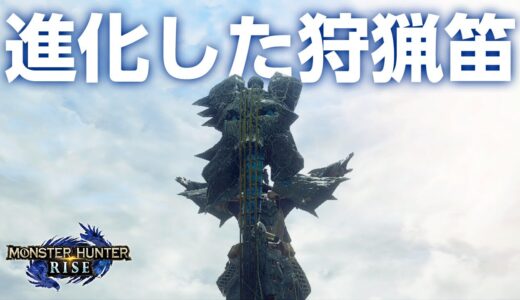 進化した狩猟笛

MONSTER HUNTER
RISE